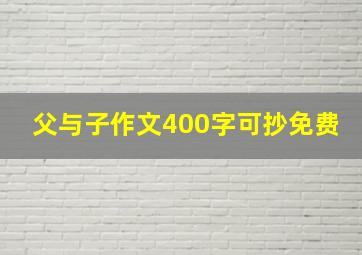 父与子作文400字可抄免费